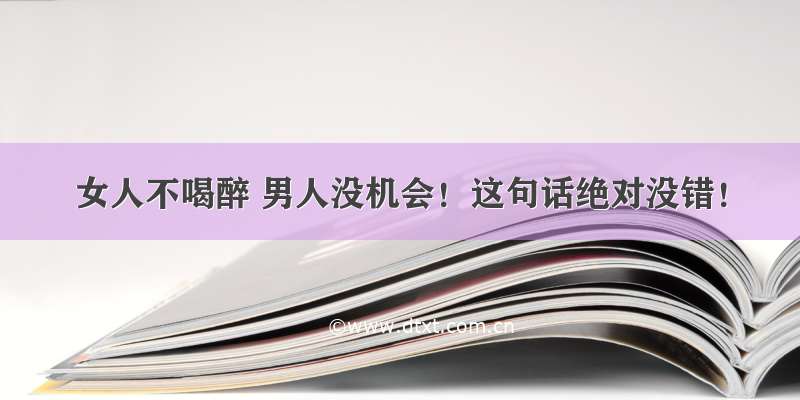 女人不喝醉 男人没机会！这句话绝对没错！

©www.dtxt.com.cn